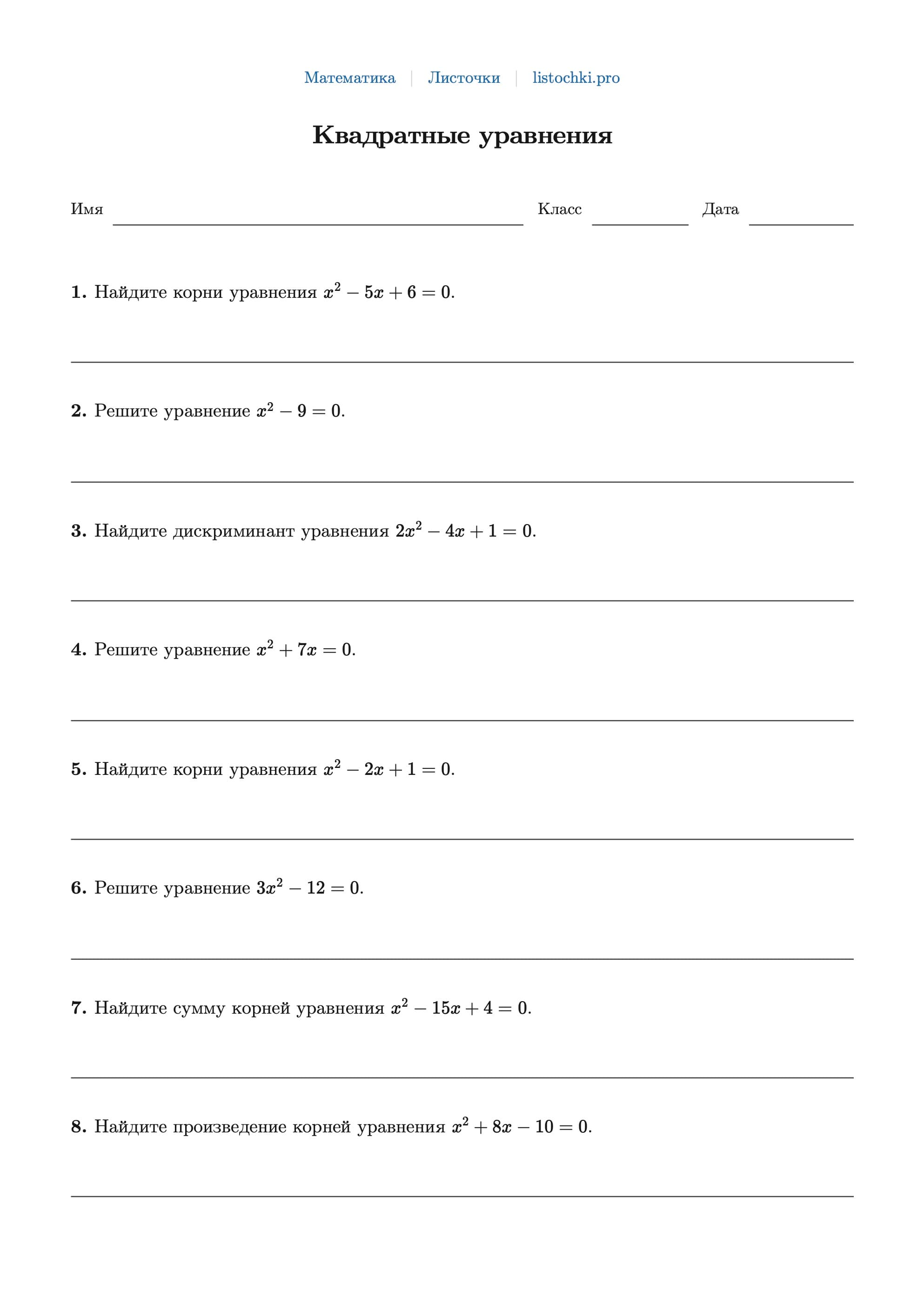 Математика | Листочки | listochki.pro

Квадратные уравнения

Имя ____ Класс ____ Дата ____

1. Найдите корни уравнения $x^2 - 5x + 6 = 0$.

____

2. Решите уравнение $x^2 - 9 = 0$.

____

3. Найдите дискриминант уравнения $2x^2 - 4x + 1 = 0$.

____

4. Решите уравнение $x^2 + 7x = 0$.

____

5. Найдите корни уравнения $x^2 - 2x + 1 = 0$.

____

6. Решите уравнение $3x^2 - 12 = 0$.

____

7. Найдите сумму корней уравнения $x^2 - 15x + 4 = 0$.

____

8. Найдите произведение корней уравнения $x^2 + 8x - 10 = 0$.

____